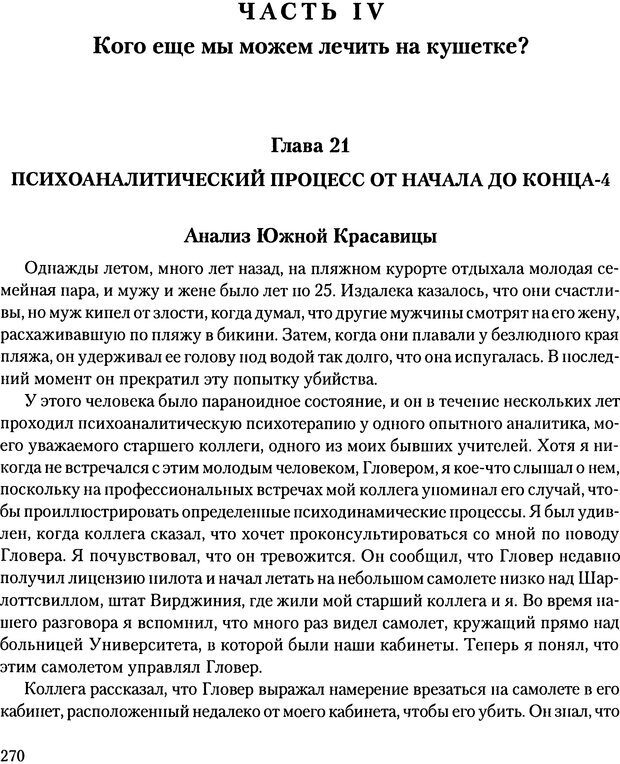 ЧАСТЬ IV
Кого еще мы можем лечить на кушетке?

Глава 21
ПСИХОАНАЛИТИЧЕСКИЙ ПРОЦЕСС ОТ НАЧАЛА ДО КОНЦА-4

Анализ Южной Красавицы

Однажды летом, много лет назад, на пляжном курорте отдыхала молодая семейная пара, и мужу и жене было лет по 25. Издалека казалось, что они счастливы, но муж кипел от злости, когда думал, что другие мужчины смотрят на его жену, расхаживавшую по пляжу в бикини. Затем, когда они плавали у безлюдного края пляжа, он удерживал ее голову под водой так долго, что она испугалась. В последний момент он прекратил эту попытку убийства.

У этого человека было параноидное состояние, и он в течение нескольких лет проходил психоаналитическую психотерапию у одного опытного аналитика, моего уважаемого старшего коллеги, одного из моих бывших учителей. Хотя я никогда не встречался с этим молодым человеком, Гловером, я кое-что слышал о нем, поскольку на профессиональных встречах мой коллега упоминал его случай, чтобы проиллюстрировать определенные психодинамические процессы. Я был удивлен, когда коллега сказал, что хочет проконсультироваться со мной по поводу Гловера. Я почувствовал, что он тревожится. Он сообщил, что Гловер недавно получил лицензию пилота и начал летать на небольшом самолете низко над Шарлоттсвиллом, штат Вирджиния, где жили мой старший коллега и я. Во время нашего разговора я вспомнил, что много раз видел самолет, кружащий прямо над больницей Университета, в которой были наши кабинеты. Теперь я понял, что этим самолетом управлял Гловер.

Коллега рассказал, что Гловер выражал намерение врезаться на самолете в его кабинет, расположенный недалеко от моего кабинета, чтобы его убить. Он знал, что

270